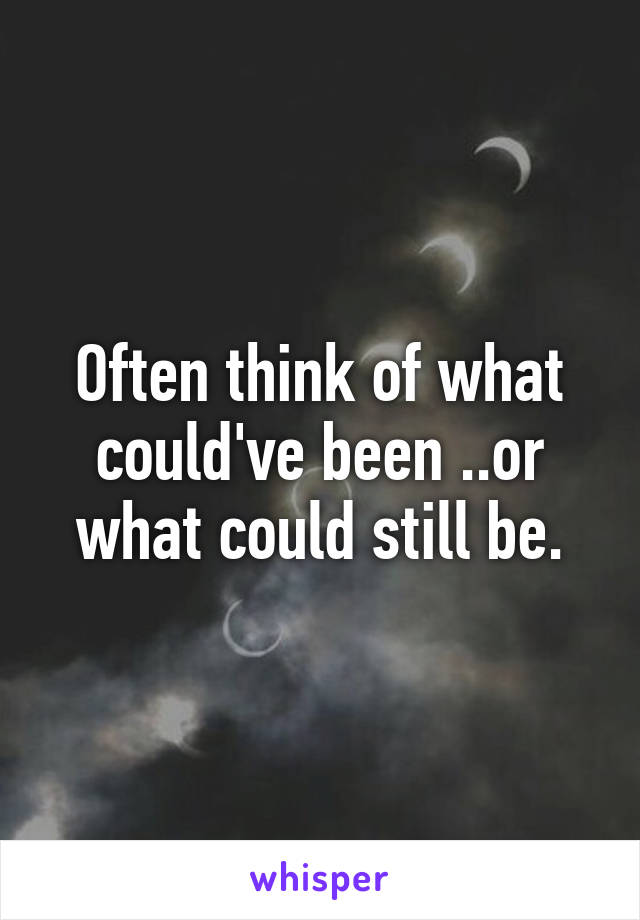 Often think of what could've been ..or what could still be.

whisper